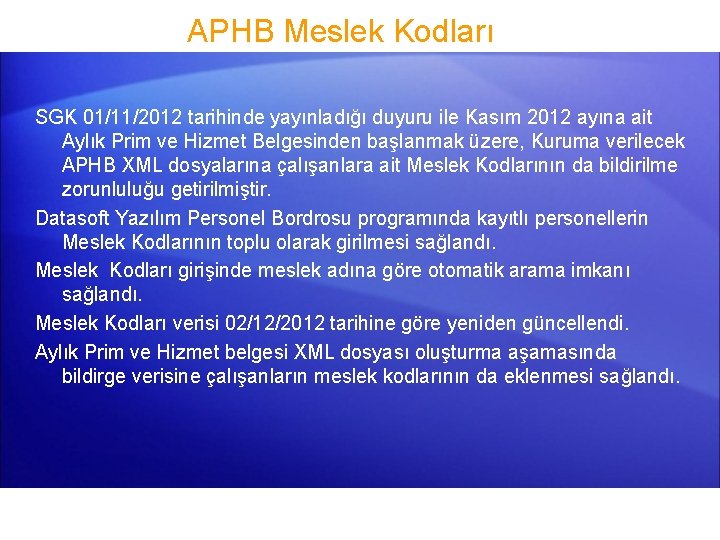 APHB Meslek Kodları

SGK 01/11/2012 tarihinde yayınladığı duyuru ile Kasım 2012 ayına ait Aylık Prim ve Hizmet Belgesinden başlanmak üzere, Kuruma verilecek APHB XML dosyalarına çalışanlara ait Meslek Kodlarının da bildirilme zorunluluğu getirilmiştir.

Datasoft Yazılım Personel Bordrosu programında kayıtlı personellerin Meslek Kodlarının toplu olarak girilmesi sağlandı.

Meslek Kodları girişinde meslek adına göre otomatik arama imkanı sağlandı.

Meslek Kodları verisi 02/12/2012 tarihine göre yeniden güncellendi.

Aylık Prim ve Hizmet belgesi XML dosyası oluşturma aşamasında bildirge verisine çalışanların meslek kodlarının da eklenmesi sağlandı.